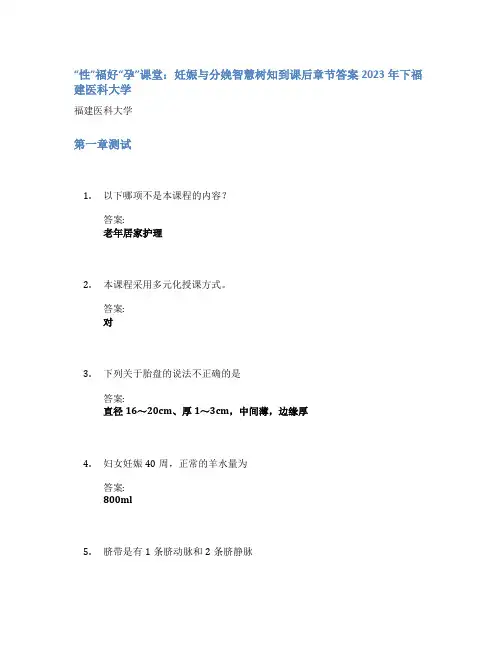 “性”福好“孕”课堂：妊娠与分娩智慧树知到课后章节答案 2023 年下福建医科大学

福建医科大学

第一章测试

1. 以下哪项不是本课程的内容？

答案:
老年居家护理

2. 本课程采用多元化授课方式。

答案:
对

3. 下列关于胎盘的说法不正确的是

答案:
直径 16～20cm、厚 1～3cm，中间薄，边缘厚

4. 妇女妊娠 40 周，正常的羊水量为

答案:
800ml

5. 脐带是有 1 条脐动脉和 2 条脐静脉